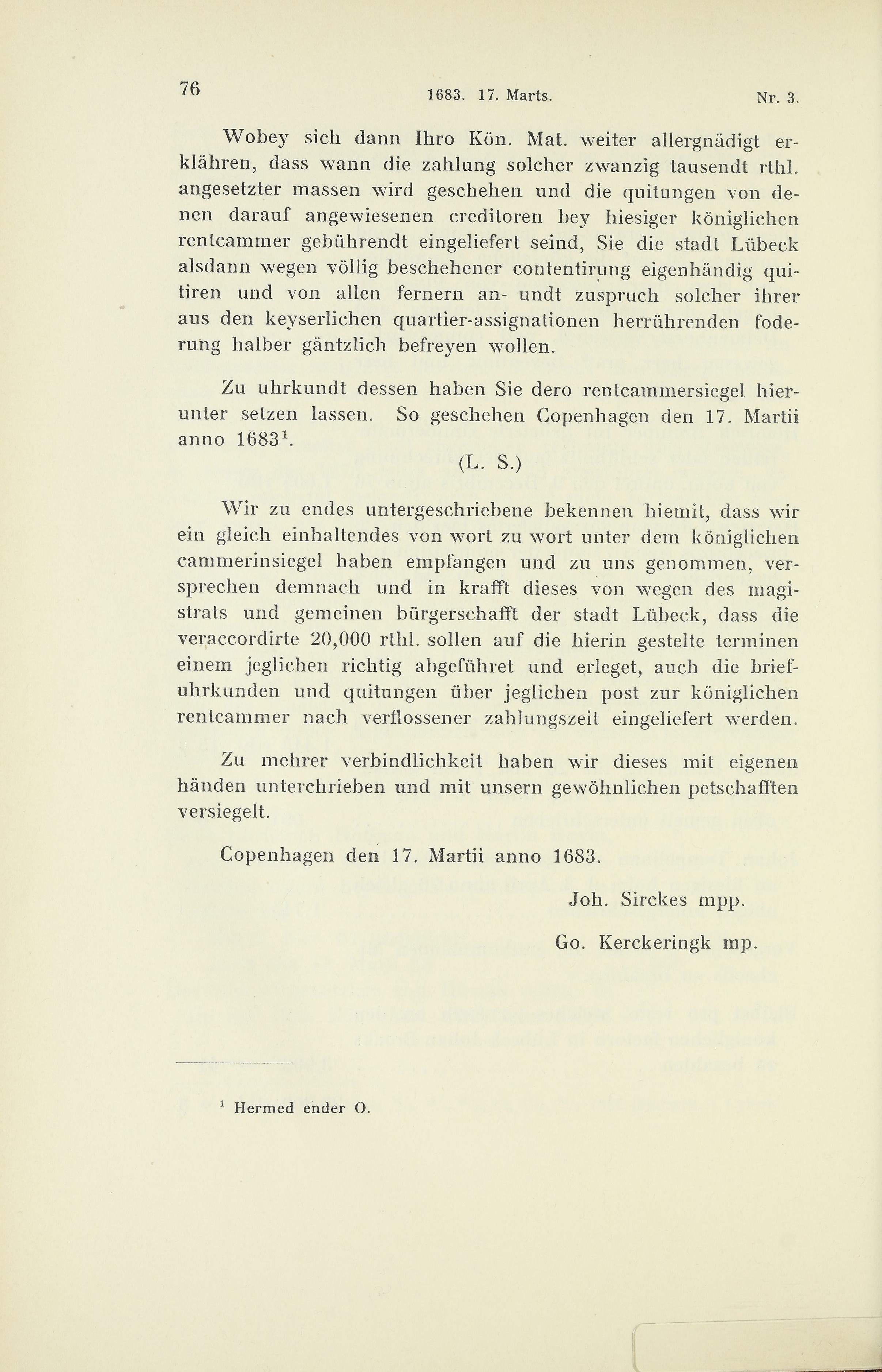 76 1683. 17. Marts. Nr. 3.

Wobey sich dann Ihro Kön. Mat. weiter allergnädigt erklähren, dass wann die zahlung solcher zwanzig tausendt rthl. angesetzter massen wird geschehen und die quitungen von denen darauf angewiesenen creditoren bey hiesiger königlichen rentcammer gebührendt eingeliefert seind, Sie die stadt Lübeck alsdann wegen völlig beschehener contentirung eigenhändig quitiren und von allen fernern an- undt zuspruch solcher ihrer aus den keyserlichen quartier-assignationen herrührenden foderung halber gäntzlich befreyen wollen.

Zu uhrkundt dessen haben Sie dero rentcammersiegel hierunter setzen lassen. So geschehen Copenhagen den 17. Martii anno 1683$^1$.

(L. S.)

Wir zu endes untergeschriebene bekennen hiemit, dass wir ein gleich einhaltendes von wort zu wort unter dem königlichen cammerinsiegel haben empfangen und zu uns genommen, versprechen demnach und in krafft dieses von wegen des magistrats und gemeinen bürgerschafft der stadt Lübeck, dass die veraccordirte 20,000 rthl. sollen auf die hierin gestelte terminen einem jeglichen richtig abgeführet und erleget, auch die briefuhrkunden und quitungen über jeglichen post zur königlichen rentcammer nach verflossener zahlungszeit eingeliefert werden.

Zu mehrer verbindlichkeit haben wir dieses mit eigenen händen unterchrieben und mit unsern gewöhnlichen petschafften versiegelt.

Copenhagen den 17. Martii anno 1683.

Joh. Sirckes mpp.

Go. Kerckeringk mp.

$^1$ Hermed ender O.